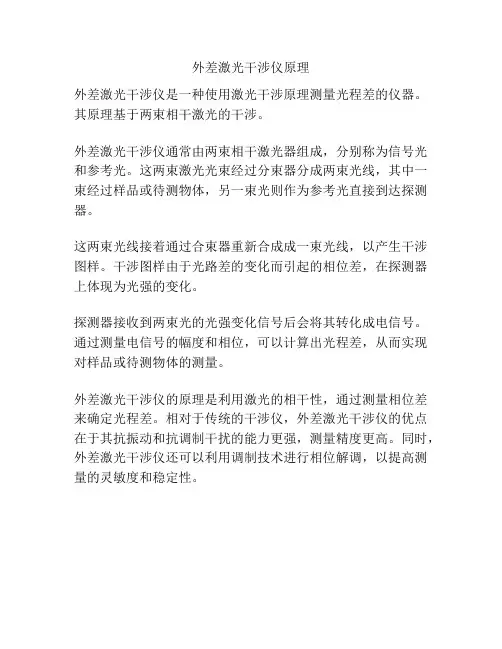 外差激光干涉仪原理

外差激光干涉仪是一种使用激光干涉原理测量光程差的仪器。其原理基于两束相干激光的干涉。

外差激光干涉仪通常由两束相干激光器组成，分别称为信号光和参考光。这两束激光光束经过分束器分成两束光线，其中一束经过样品或待测物体，另一束光则作为参考光直接到达探测器。

这两束光线接着通过合束器重新合成成一束光线，以产生干涉图样。干涉图样由于光路差的变化而引起的相位差，在探测器上体现为光强的变化。

探测器接收到两束光的光强变化信号后会将其转化成电信号。通过测量电信号的幅度和相位，可以计算出光程差，从而实现对样品或待测物体的测量。

外差激光干涉仪的原理是利用激光的相干性，通过测量相位差来确定光程差。相对于传统的干涉仪，外差激光干涉仪的优点在于其抗振动和抗调制干扰的能力更强，测量精度更高。同时，外差激光干涉仪还可以利用调制技术进行相位解调，以提高测量的灵敏度和稳定性。